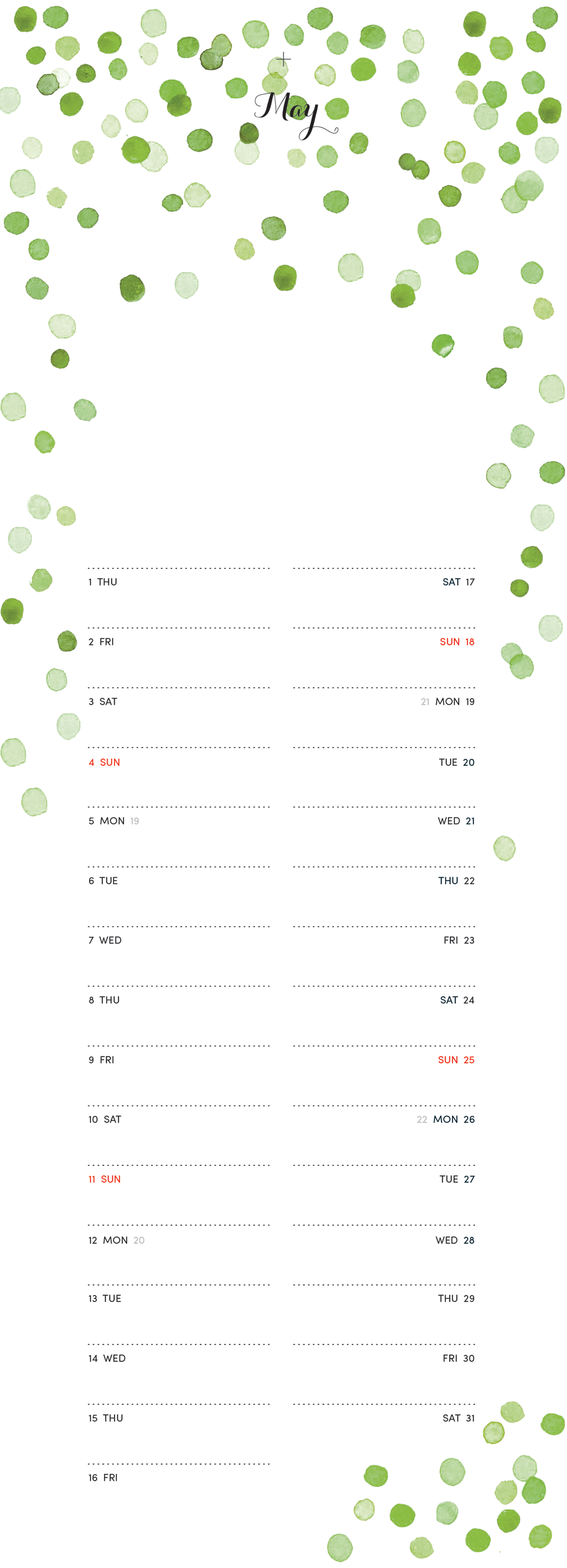 May

1 THU

2 FRI

3 SAT

4 SUN

5 MON 19

6 TUE

7 WED

8 THU

9 FRI

10 SAT

11 SUN

12 MON 20

13 TUE

14 WED

15 THU

16 FRI

SAT 17

SUN 18

21 MON 19

TUE 20

WED 21

THU 22

FRI 23

SAT 24

SUN 25

22 MON 26

TUE 27

WED 28

THU 29

FRI 30

SAT 31